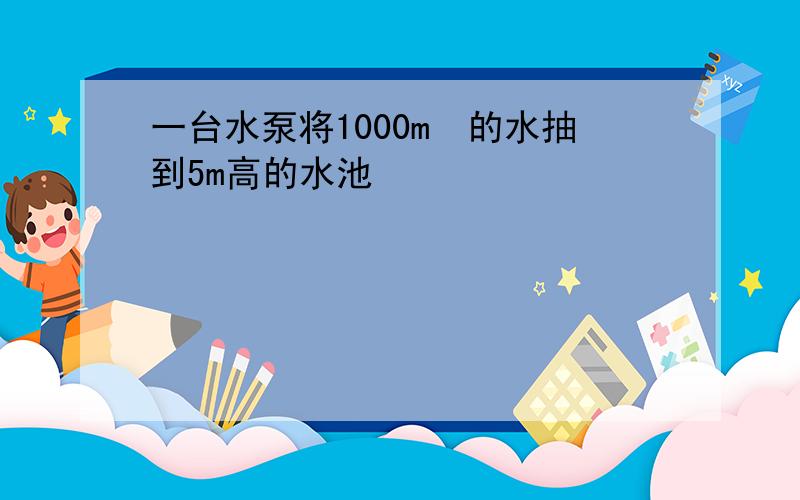 一台水泵将1000m 的水抽到5m高的水池

xyz